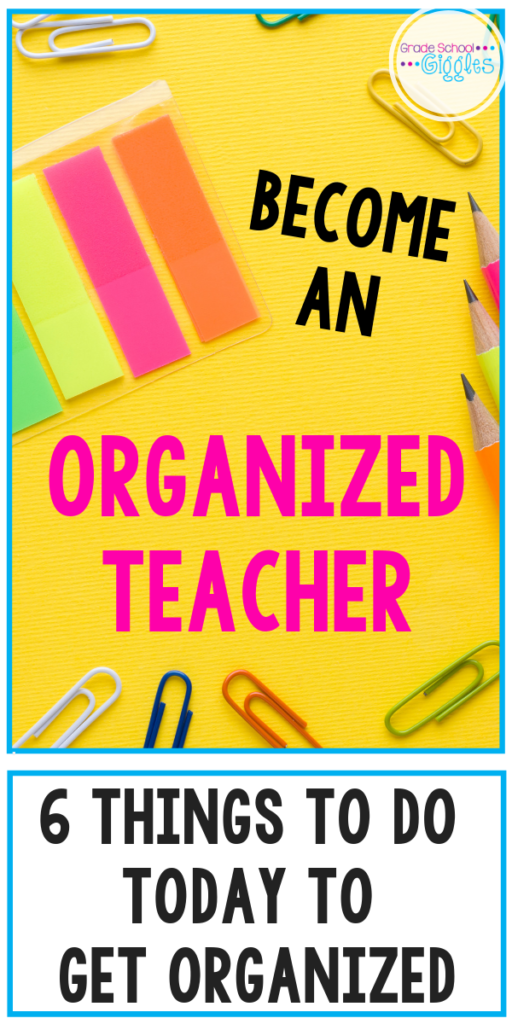 Grade School Giggles

BECOME AN

ORGANIZED TEACHER

6 THINGS TO DO TODAY TO GET ORGANIZED